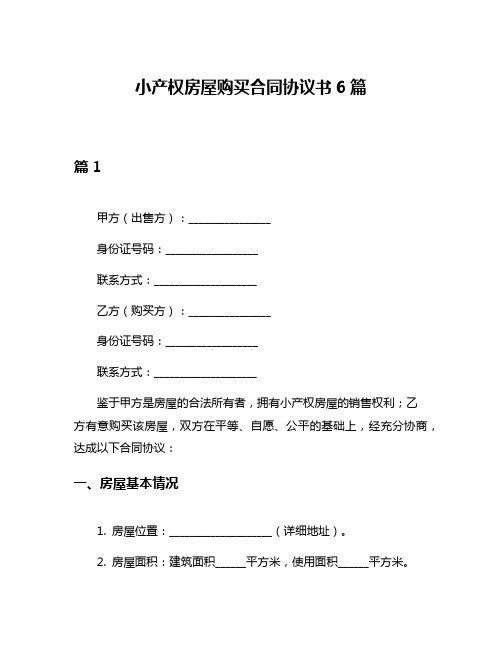 小产权房屋购买合同协议书 6 篇

篇 1

甲方（出售方）：________________

身份证号码：__________________

联系方式：____________________

乙方（购买方）：________________

身份证号码：__________________

联系方式：____________________

鉴于甲方是房屋的合法所有者，拥有小产权房屋的销售权利；乙方有意购买该房屋，双方在平等、自愿、公平的基础上，经充分协商，达成以下合同协议：

一、房屋基本情况

1. 房屋位置：____________________（详细地址）。

2. 房屋面积：建筑面积______平方米，使用面积______平方米。